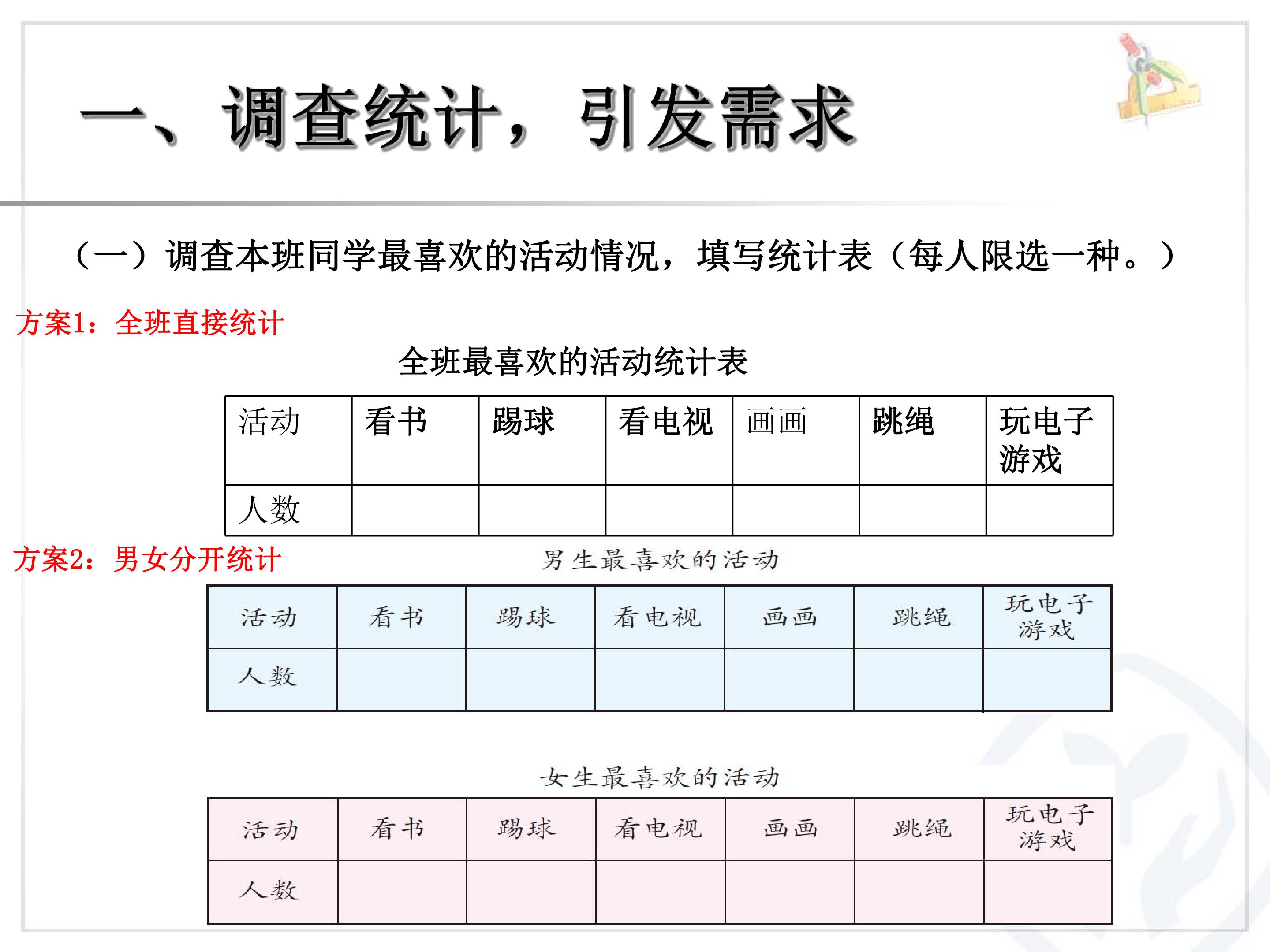 一、调查统计，引发需求

（一）调查本班同学最喜欢的活动情况，填写统计表（每人限选一种。）

方案1：全班直接统计

全班最喜欢的活动统计表

| 活动 | 看书 | 踢球 | 看电视 | 画画 | 跳绳 | 玩电子游戏 |
|---|---|---|---|---|---|---|
| 人数 |  |  |  |  |  |  |

方案2：男女分开统计

男生最喜欢的活动

| 活动 | 看书 | 踢球 | 看电视 | 画画 | 跳绳 | 玩电子游戏 |
|---|---|---|---|---|---|---|
| 人数 |  |  |  |  |  |  |

女生最喜欢的活动

| 活动 | 看书 | 踢球 | 看电视 | 画画 | 跳绳 | 玩电子游戏 |
|---|---|---|---|---|---|---|
| 人数 |  |  |  |  |  |  |